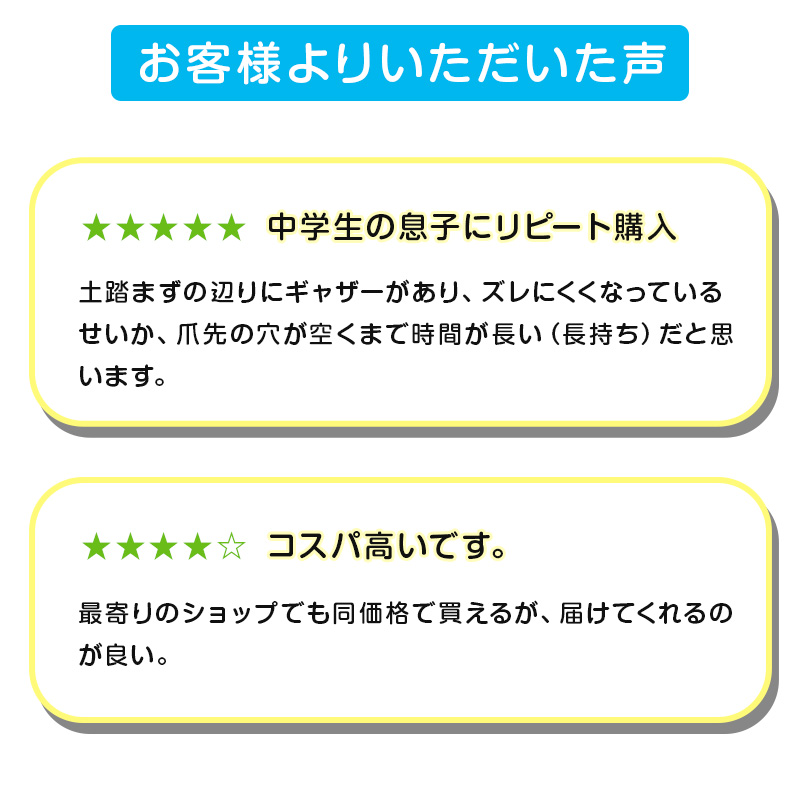 お客様よりいただいた声

★★★★★ 中学生の息子にリピート購入

土踏まずの辺りにギャザーがあり、ズレにくくなっているせいか、爪先の穴が空くまで時間が長い（長持ち）だと思います。

★★★★☆ コスパ高いです。

最寄りのショップでも同価格で買えるが、届けてくれるのが良い。